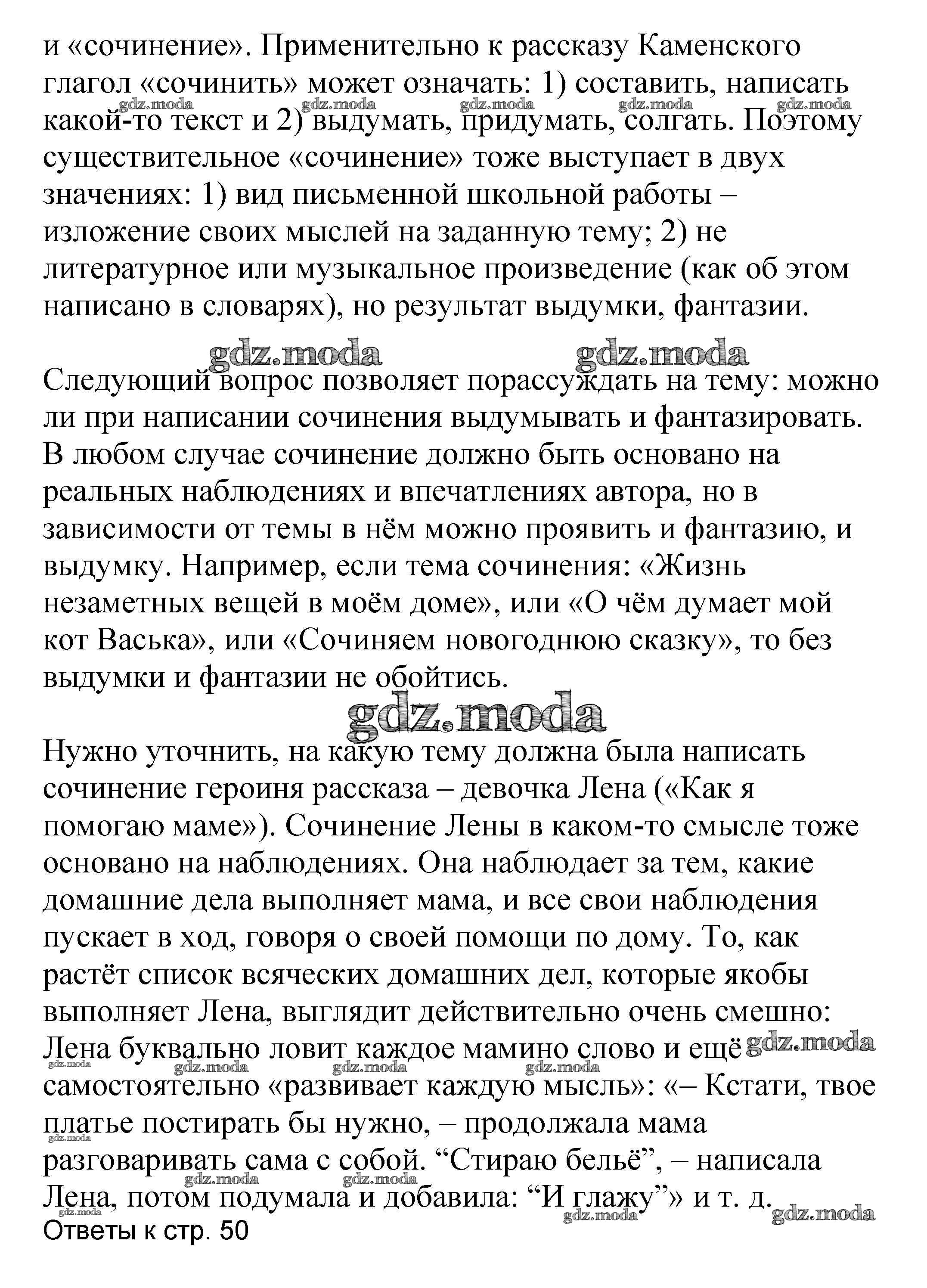 и «сочинение». Применительно к рассказу Каменского глагол «сочинить» может означать: 1) составить, написать какой-то текст и 2) выдумать, придумать, солгать. Поэтому существительное «сочинение» тоже выступает в двух значениях: 1) вид письменной школьной работы – изложение своих мыслей на заданную тему; 2) не литературное или музыкальное произведение (как об этом написано в словарях), но результат выдумки, фантазии.

gdz.moda gdz.moda gdz.moda gdz.moda gdz.moda

gdz.moda gdz.moda

Следующий вопрос позволяет порассуждать на тему: можно ли при написании сочинения выдумывать и фантазировать. В любом случае сочинение должно быть основано на реальных наблюдениях и впечатлениях автора, но в зависимости от темы в нём можно проявить и фантазию, и выдумку. Например, если тема сочинения: «Жизнь незаметных вещей в моём доме», или «О чём думает мой кот Васька», или «Сочиняем новогоднюю сказку», то без выдумки и фантазии не обойтись.

gdz.moda

Нужно уточнить, на какую тему должна была написать сочинение героиня рассказа – девочка Лена («Как я помогаю маме»). Сочинение Лены в каком-то смысле тоже основано на наблюдениях. Она наблюдает за тем, какие домашние дела выполняет мама, и все свои наблюдения пускает в ход, говоря о своей помощи по дому. То, как растёт список всяческих домашних дел, которые якобы выполняет Лена, выглядит действительно очень смешно: Лена буквально ловит каждое мамино слово и ещё самостоятельно «развивает каждую мысль»: «– Кстати, твое платье постирать бы нужно, – продолжала мама разговаривать сама с собой. “Стираю бельё”, – написала Лена, потом подумала и добавила: “И глажу”» и т. д.

gdz.moda gdz.moda gdz.moda gdz.moda gdz.moda gdz.moda gdz.moda gdz.moda gdz.moda

Ответы к стр. 50